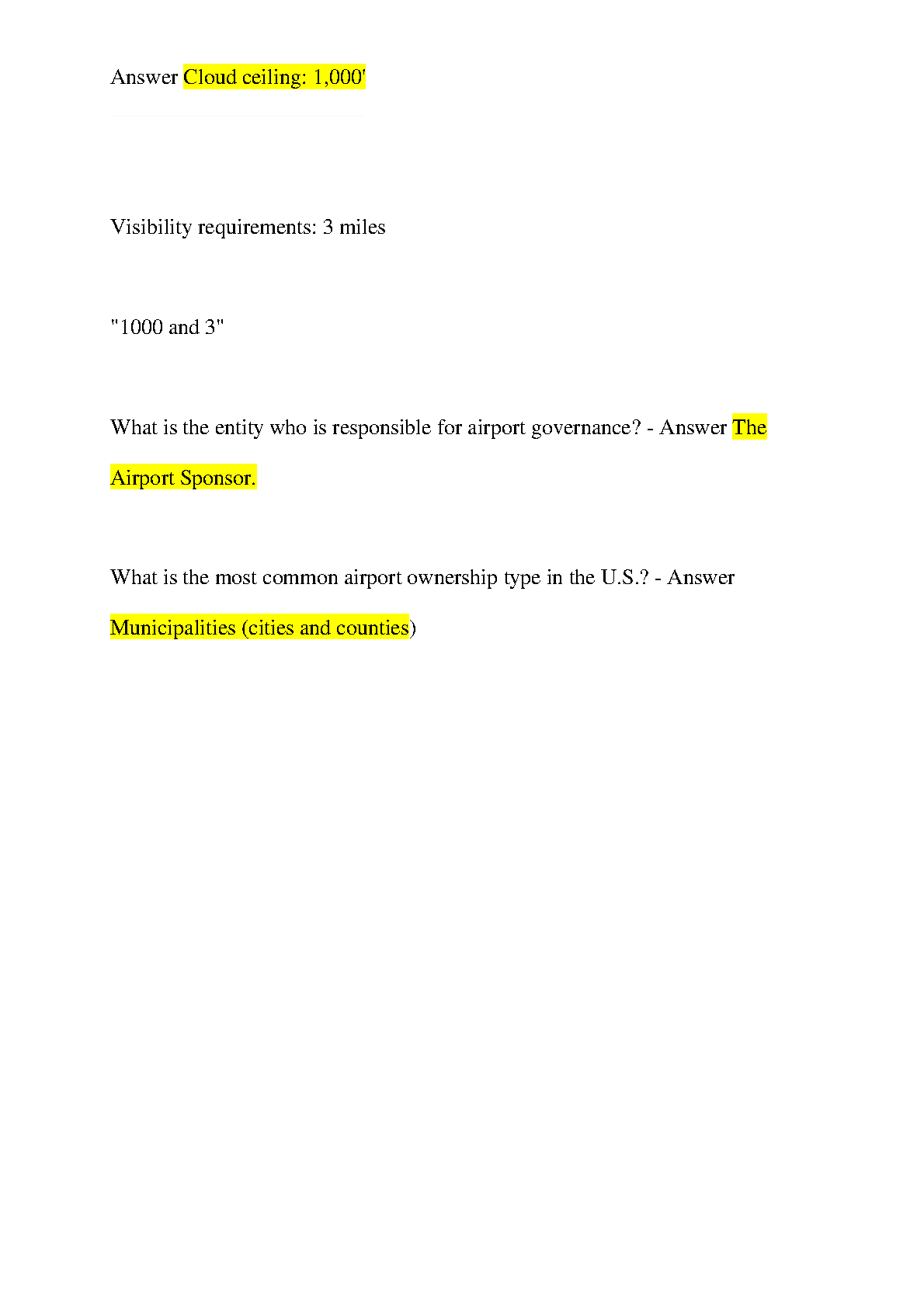 Answer Cloud ceiling: 1,000'

Visibility requirements: 3 miles

"1000 and 3"

What is the entity who is responsible for airport governance? - Answer The Airport Sponsor.

What is the most common airport ownership type in the U.S.? - Answer Municipalities (cities and counties)